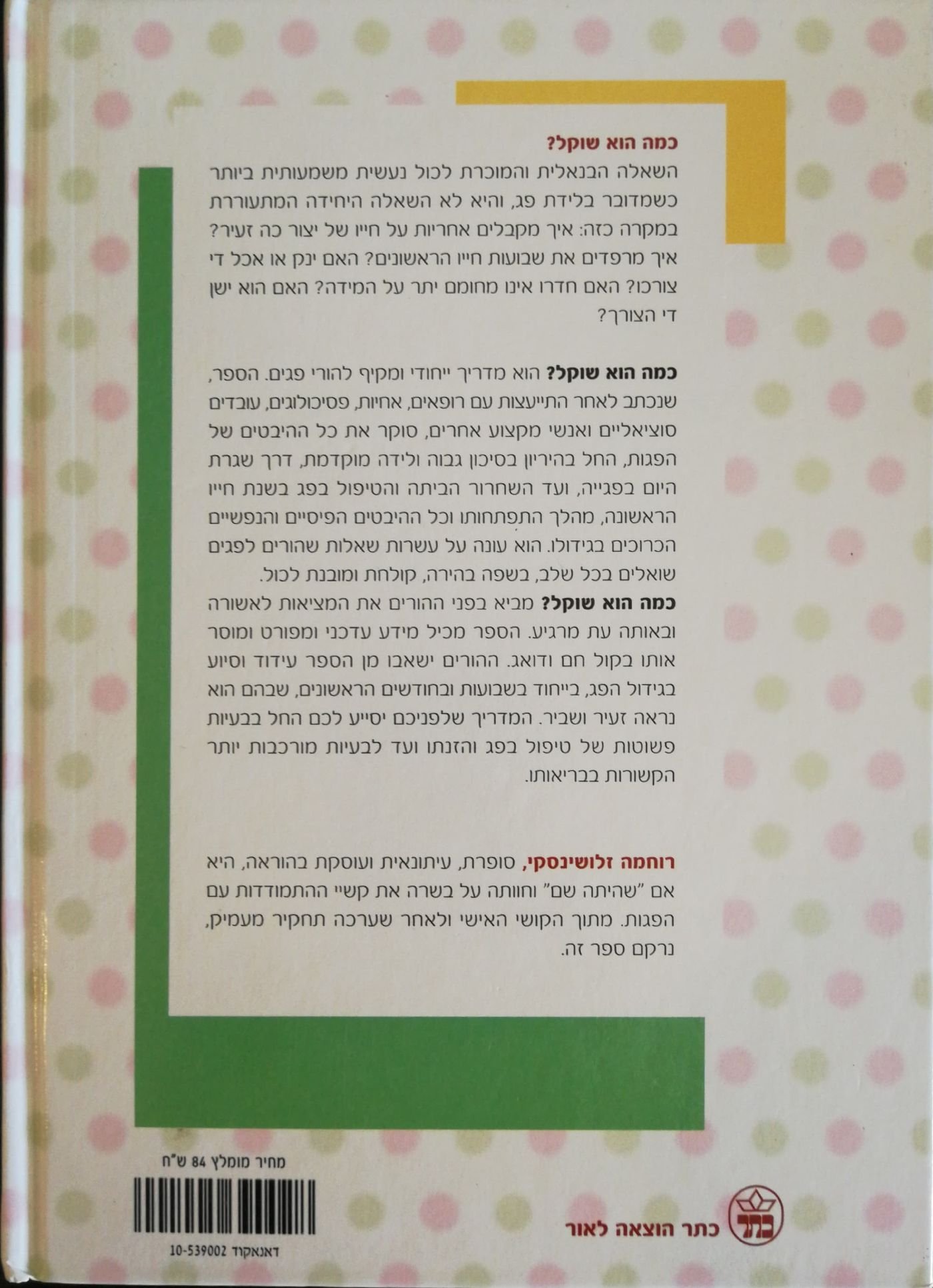 כמה הוא שוקל?

השאלה הבנאלית והמוכרת לכול נעשית משמעותית ביותר כשמדובר בלידת פג, והיא לא השאלה היחידה המתעוררת במקרה כזה: איך מקבלים אחריות על חייו של יצור כה זעיר? איך מרפדים את שבועות חייו הראשונים? האם ינק או אכל די צורכו? האם חדרו אינו מחומם יתר על המידה? האם הוא ישן די הצורך?

כמה הוא שוקל? הוא מדריך ייחודי ומקיף להורי פגים. הספר, שנכתב לאחר התייעצות עם רופאים, אחיות, פסיכולוגים, עובדים סוציאליים ואנשי מקצוע אחרים, סוקר את כל ההיבטים של הפגות, החל בהיריון בסיכון גבוה ולידה מוקדמת, דרך שגרת היום בפגייה, ועד השחרור הביתה והטיפול בפג בשנת חייו הראשונה, מהלך התפתחותו וכל ההיבטים הפיסיים והנפשיים הכרוכים בגידולו. הוא עונה על עשרות שאלות שהורים לפגים שואלים בכל שלב, בשפה בהירה, קולחת ומובנת לכול.

כמה הוא שוקל? מביא בפני ההורים את המציאות לאשורה ובאותה עת מרגיע. הספר מכיל מידע עדכני ומפורט ומוסר אותו בקול חם ודואג. ההורים ישאבו מן הספר עידוד וסיוע בגידול הפג, בייחוד בשבועות ובחודשים הראשונים, שבהם הוא נראה זעיר ושביר. המדריך שלפניכם יסייע לכם החל בבעיות פשוטות של טיפול בפג והזנתו ועד לבעיות מורכבות יותר הקשורות בבריאותו.

רוחמה זלושינסקי, סופרת, עיתונאית ועוסקת בהוראה, היא אם "שהיתה שם" וחוותה על בשרה את קשיי ההתמודדות עם הפגות. מתוך הקושי האישי ולאחר שערכה תחקיר מעמיק, נרקם ספר זה.

מחיר מומלץ 84 ש"ח

דאנאקוד 10-539002

כתר

כתר הוצאה לאור